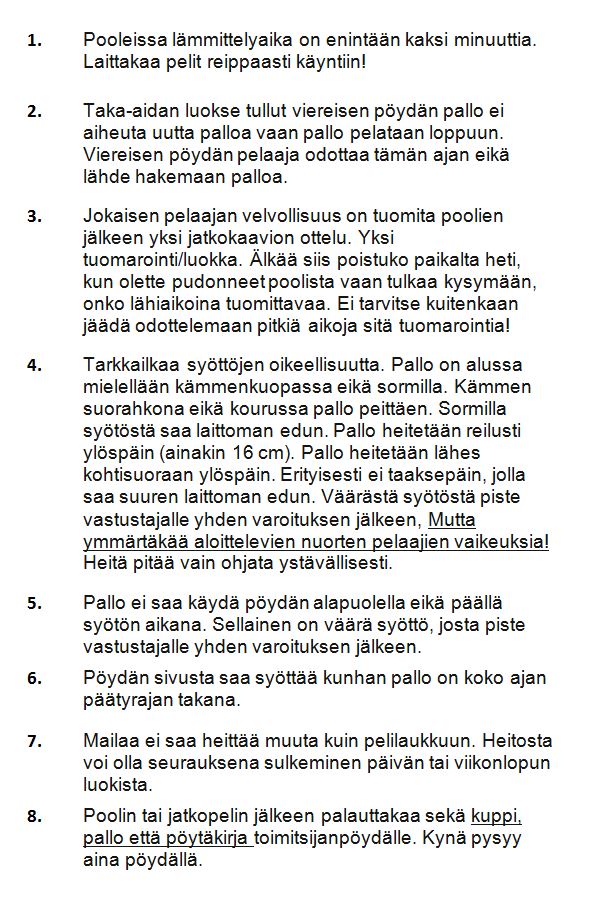 1. Pooleissa lämmittelyaika on enintään kaksi minuuttia. Laittakaa pelit reippaasti käyntiin!

2. Taka-aidan luokse tullut viereisen pöydän pallo ei aiheuta uutta palloa vaan pallo pelataan loppuun. Viereisen pöydän pelaaja odottaa tämän ajan eikä lähde hakemaan palloa.

3. Jokaisen pelaajan velvollisuus on tuomita poolien jälkeen yksi jatkokaavion ottelu. Yksi tuomarointi/luokka. Älkää siis poistuko paikalta heti, kun olette pudonneet poolista vaan tulkaa kysymään, onko lähiaikoina tuomittavaa. Ei tarvitse kuitenkaan jäädä odottelemaan pitkiä aikoja sitä tuomarointia!

4. Tarkkailkaa syöttöjen oikeellisuutta. Pallo on alussa mielellään kämmenkuopassa eikä sormilla. Kämmen suorahkona eikä kourussa pallo peittäen. Sormilla syötöstä saa laittoman edun. Pallo heitetään reilusti ylöspäin (ainakin 16 cm). Pallo heitetään lähes kohtisuoraan ylöspäin. Erityisesti ei taaksepäin, jolla saa suuren laittoman edun. Väärästä syötöstä piste vastustajalle yhden varoituksen jälkeen, Mutta ymmärtäkää aloittelevien nuorten pelaajien vaikeuksia! Heitä pitää vain ohjata ystävällisesti.

5. Pallo ei saa käydä pöydän alapuolella eikä päällä syötön aikana. Sellainen on väärä syöttö, josta piste vastustajalle yhden varoituksen jälkeen.

6. Pöydän sivusta saa syöttää kunhan pallo on koko ajan päätyrajan takana.

7. Mailaa ei saa heittää muuta kuin pelilaukkuun. Heitosta voi olla seurauksena sulkeminen päivän tai viikonlopun luokista.

8. Poolin tai jatkopelin jälkeen palauttakaa sekä kuppi, pallo että pöytäkirja toimitsijanpöydälle. Kynä pysyy aina pöydällä.